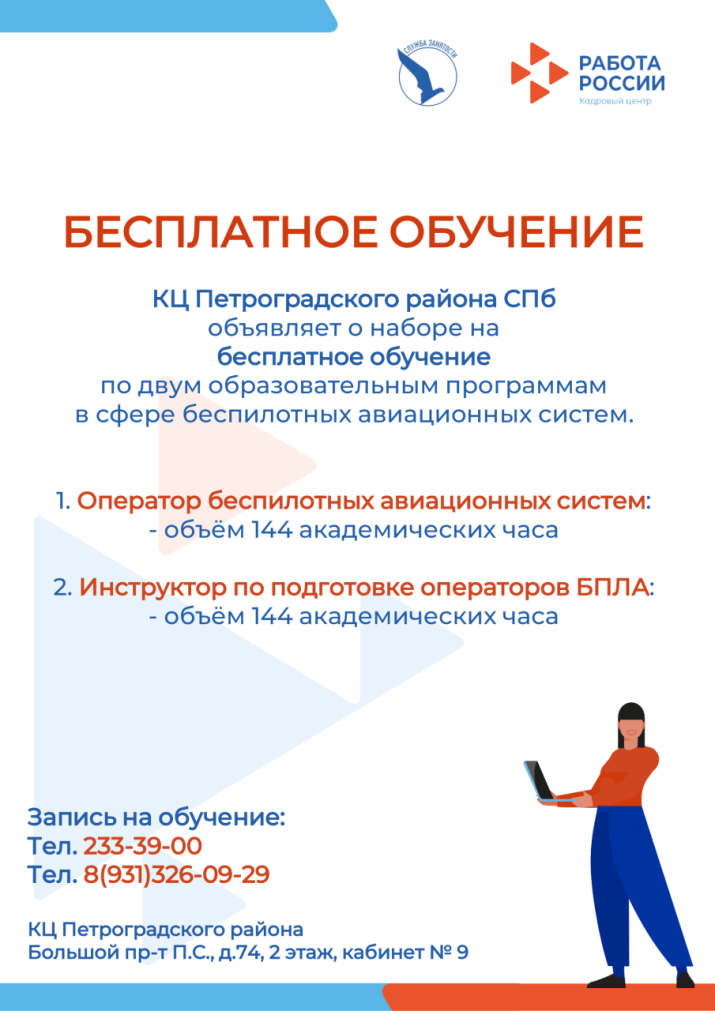 СЛУЖБА ЗАНЯТОСТИ

РАБОТА РОССИИ
Кадровый центр

БЕСПЛАТНОЕ ОБУЧЕНИЕ

КЦ Петроградского района СПб объявляет о наборе на бесплатное обучение по двум образовательным программам в сфере беспилотных авиационных систем.

1. Оператор беспилотных авиационных систем:
- объём 144 академических часа

2. Инструктор по подготовке операторов БПЛА:
- объём 144 академических часа

Запись на обучение:
Тел. 233-39-00
Тел. 8(931)326-09-29

КЦ Петроградского района
Большой пр-т П.С., д.74, 2 этаж, кабинет № 9